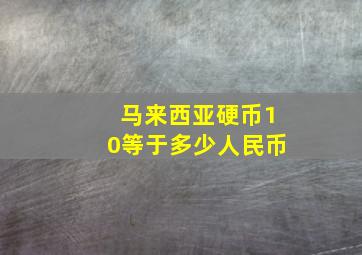 马来西亚硬币10等于多少人民币